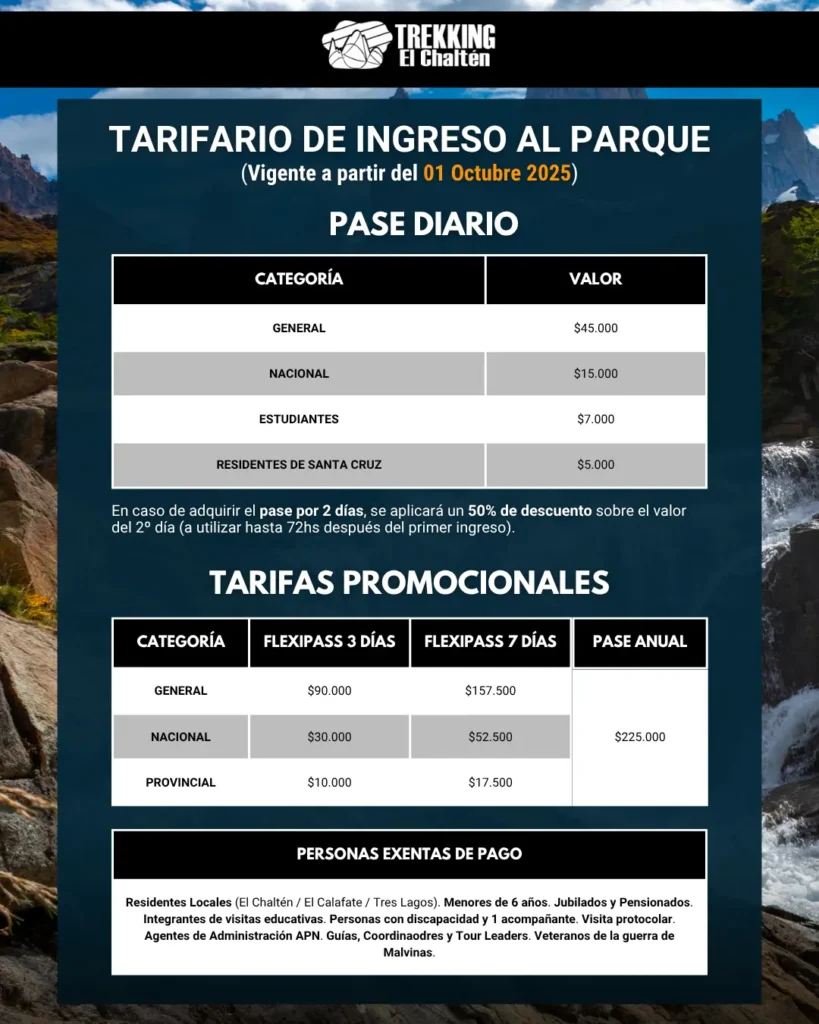 TREKKING
El Chaltén

TARIFARIO DE INGRESO AL PARQUE
(Vigente a partir del 01 Octubre 2025)

PASE DIARIO

| CATEGORÍA | VALOR |
|---|---|
| GENERAL | $45.000 |
| NACIONAL | $15.000 |
| ESTUDIANTES | $7.000 |
| RESIDENTES DE SANTA CRUZ | $5.000 |

En caso de adquirir el pase por 2 días, se aplicará un 50% de descuento sobre el valor del 2º día (a utilizar hasta 72hs después del primer ingreso).

TARIFAS PROMOCIONALES

| CATEGORÍA | FLEXIPASS 3 DÍAS | FLEXIPASS 7 DÍAS | PASE ANUAL |
|---|---|---|---|
| GENERAL | $90.000 | $157.500 | $225.000 |
| NACIONAL | $30.000 | $52.500 | |
| PROVINCIAL | $10.000 | $17.500 | |

PERSONAS EXENTAS DE PAGO

Residentes Locales (El Chaltén / El Calafate / Tres Lagos). Menores de 6 años. Jubilados y Pensionados. Integrantes de visitas educativas. Personas con discapacidad y 1 acompañante. Visita protocolar. Agentes de Administración APN. Guías, Coordinaodres y Tour Leaders. Veteranos de la guerra de Malvinas.